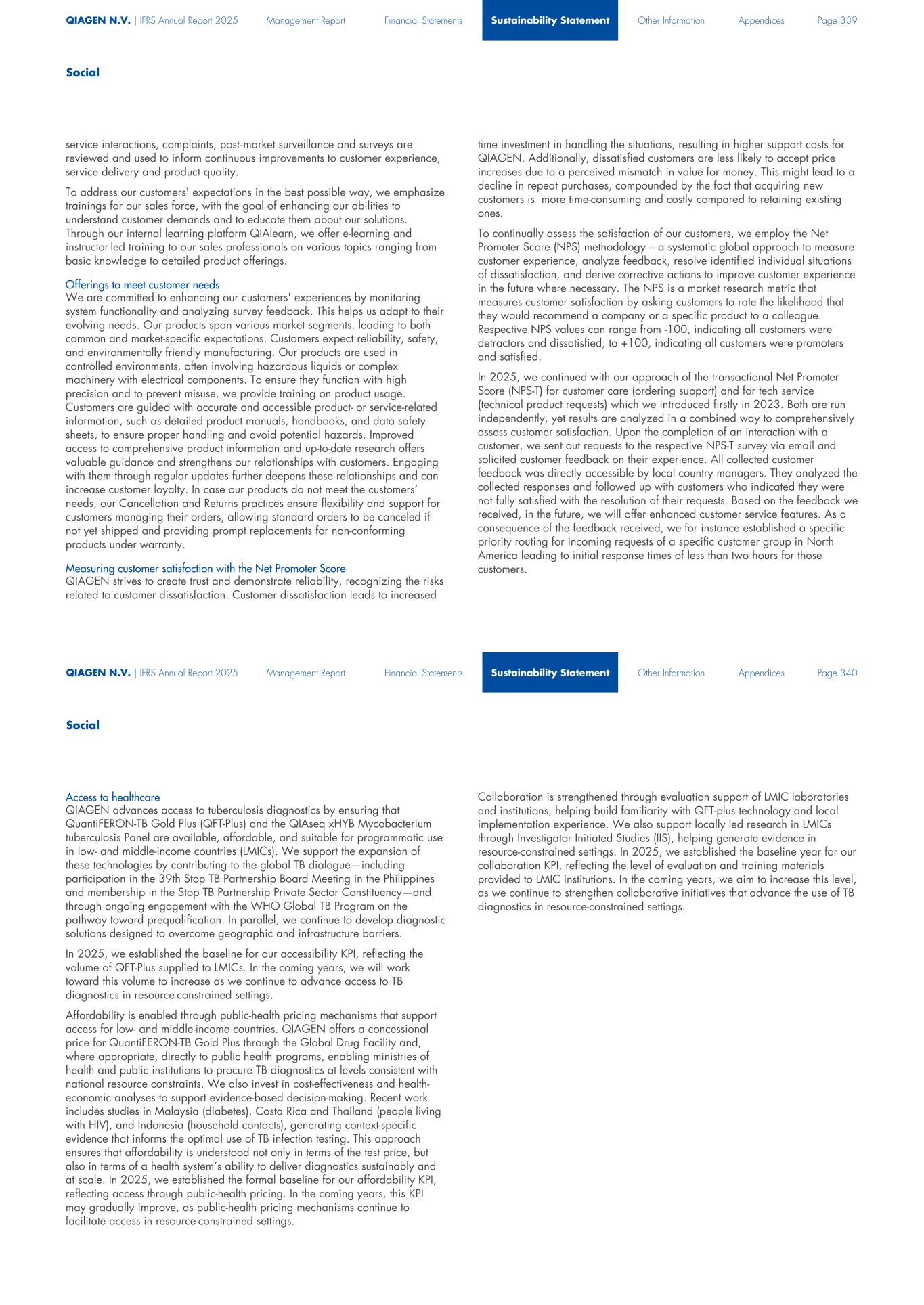 QIAGEN N.V. | IFRS Annual Report 2025 Management Report Financial Statements Sustainability Statement Other Information Appendices Page 339

Social

service interactions, complaints, post-market surveillance and surveys are reviewed and used to inform continuous improvements to customer experience, service delivery and product quality.

To address our customers' expectations in the best possible way, we emphasize trainings for our sales force, with the goal of enhancing our abilities to understand customer demands and to educate them about our solutions. Through our internal learning platform QIAlearn, we offer e-learning and instructor-led training to our sales professionals on various topics ranging from basic knowledge to detailed product offerings.

Offerings to meet customer needs
We are committed to enhancing our customers' experiences by monitoring system functionality and analyzing survey feedback. This helps us adapt to their evolving needs. Our products span various market segments, leading to both common and market-specific expectations. Customers expect reliability, safety, and environmentally friendly manufacturing. Our products are used in controlled environments, often involving hazardous liquids or complex machinery with electrical components. To ensure they function with high precision and to prevent misuse, we provide training on product usage. Customers are guided with accurate and accessible product- or service-related information, such as detailed product manuals, handbooks, and data safety sheets, to ensure proper handling and avoid potential hazards. Improved access to comprehensive product information and up-to-date research offers valuable guidance and strengthens our relationships with customers. Engaging with them through regular updates further deepens these relationships and can increase customer loyalty. In case our products do not meet the customers’ needs, our Cancellation and Returns practices ensure flexibility and support for customers managing their orders, allowing standard orders to be canceled if not yet shipped and providing prompt replacements for non-conforming products under warranty.

Measuring customer satisfaction with the Net Promoter Score
QIAGEN strives to create trust and demonstrate reliability, recognizing the risks related to customer dissatisfaction. Customer dissatisfaction leads to increased time investment in handling the situations, resulting in higher support costs for QIAGEN. Additionally, dissatisfied customers are less likely to accept price increases due to a perceived mismatch in value for money. This might lead to a decline in repeat purchases, compounded by the fact that acquiring new customers is more time-consuming and costly compared to retaining existing ones.

To continually assess the satisfaction of our customers, we employ the Net Promoter Score (NPS) methodology – a systematic global approach to measure customer experience, analyze feedback, resolve identified individual situations of dissatisfaction, and derive corrective actions to improve customer experience in the future where necessary. The NPS is a market research metric that measures customer satisfaction by asking customers to rate the likelihood that they would recommend a company or a specific product to a colleague. Respective NPS values can range from -100, indicating all customers were detractors and dissatisfied, to +100, indicating all customers were promoters and satisfied.

In 2025, we continued with our approach of the transactional Net Promoter Score (NPS-T) for customer care (ordering support) and for tech service (technical product requests) which we introduced firstly in 2023. Both are run independently, yet results are analyzed in a combined way to comprehensively assess customer satisfaction. Upon the completion of an interaction with a customer, we sent out requests to the respective NPS-T survey via email and solicited customer feedback on their experience. All collected customer feedback was directly accessible by local country managers. They analyzed the collected responses and followed up with customers who indicated they were not fully satisfied with the resolution of their requests. Based on the feedback we received, in the future, we will offer enhanced customer service features. As a consequence of the feedback received, we for instance established a specific priority routing for incoming requests of a specific customer group in North America leading to initial response times of less than two hours for those customers.

QIAGEN N.V. | IFRS Annual Report 2025 Management Report Financial Statements Sustainability Statement Other Information Appendices Page 340

Social

Access to healthcare
QIAGEN advances access to tuberculosis diagnostics by ensuring that QuantiFERON-TB Gold Plus (QFT-Plus) and the QIAseq xHYB Mycobacterium tuberculosis Panel are available, affordable, and suitable for programmatic use in low- and middle-income countries (LMICs). We support the expansion of these technologies by contributing to the global TB dialogue—including participation in the 39th Stop TB Partnership Board Meeting in the Philippines and membership in the Stop TB Partnership Private Sector Constituency—and through ongoing engagement with the WHO Global TB Program on the pathway toward prequalification. In parallel, we continue to develop diagnostic solutions designed to overcome geographic and infrastructure barriers.

In 2025, we established the baseline for our accessibility KPI, reflecting the volume of QFT-Plus supplied to LMICs. In the coming years, we will work toward this volume to increase as we continue to advance access to TB diagnostics in resource-constrained settings.

Affordability is enabled through public-health pricing mechanisms that support access for low- and middle-income countries. QIAGEN offers a concessional price for QuantiFERON-TB Gold Plus through the Global Drug Facility and, where appropriate, directly to public health programs, enabling ministries of health and public institutions to procure TB diagnostics at levels consistent with national resource constraints. We also invest in cost-effectiveness and health-economic analyses to support evidence-based decision-making. Recent work includes studies in Malaysia (diabetes), Costa Rica and Thailand (people living with HIV), and Indonesia (household contacts), generating context-specific evidence that informs the optimal use of TB infection testing. This approach ensures that affordability is understood not only in terms of the test price, but also in terms of a health system’s ability to deliver diagnostics sustainably and at scale. In 2025, we established the formal baseline for our affordability KPI, reflecting access through public-health pricing. In the coming years, this KPI may gradually improve, as public-health pricing mechanisms continue to facilitate access in resource-constrained settings.

Collaboration is strengthened through evaluation support of LMIC laboratories and institutions, helping build familiarity with QFT-plus technology and local implementation experience. We also support locally led research in LMICs through Investigator Initiated Studies (IIS), helping generate evidence in resource-constrained settings. In 2025, we established the baseline year for our collaboration KPI, reflecting the level of evaluation and training materials provided to LMIC institutions. In the coming years, we aim to increase this level, as we continue to strengthen collaborative initiatives that advance the use of TB diagnostics in resource-constrained settings.